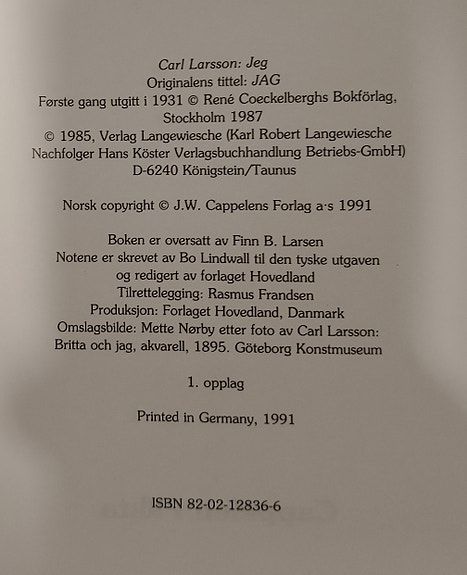 Carl Larsson: Jeg
Originalens tittel: JAG
Første gang utgitt i 1931 © René Coeckelberghs Bokförlag, Stockholm 1987
© 1985, Verlag Langewiesche (Karl Robert Langewiesche Nachfolger Hans Köster Verlagsbuchhandlung Betriebs-GmbH) D-6240 Königstein/Taunus

Norsk copyright © J.W. Cappelens Forlag a·s 1991

Boken er oversatt av Finn B. Larsen
Notene er skrevet av Bo Lindwall til den tyske utgaven og redigert av forlaget Hovedland
Tilrettelegging: Rasmus Frandsen
Produksjon: Forlaget Hovedland, Danmark
Omslagsbilde: Mette Nørby etter foto av Carl Larsson: Britta och jag, akvarell, 1895. Göteborg Konstmuseum

1. opplag

Printed in Germany, 1991

ISBN 82-02-12836-6